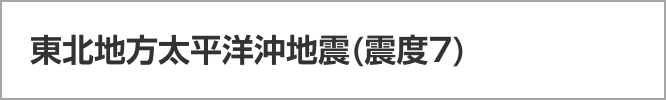 東北地方太平洋沖地震(震度7)